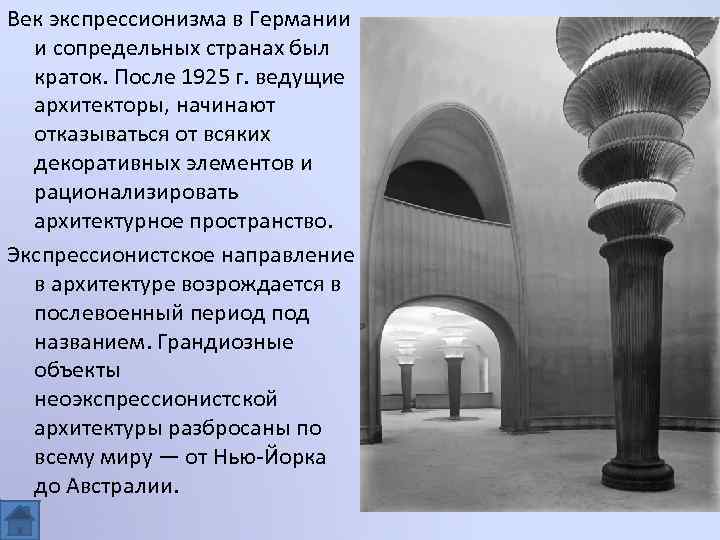 Век экспрессионизма в Германии и сопредельных странах был краток. После 1925 г. ведущие архитекторы, начинают отказываться от всяких декоративных элементов и рационализировать архитектурное пространство.

Экспрессионистское направление в архитектуре возрождается в послевоенный период под названием. Грандиозные объекты неоэкспрессионистской архитектуры разбросаны по всему миру — от Нью-Йорка до Австралии.